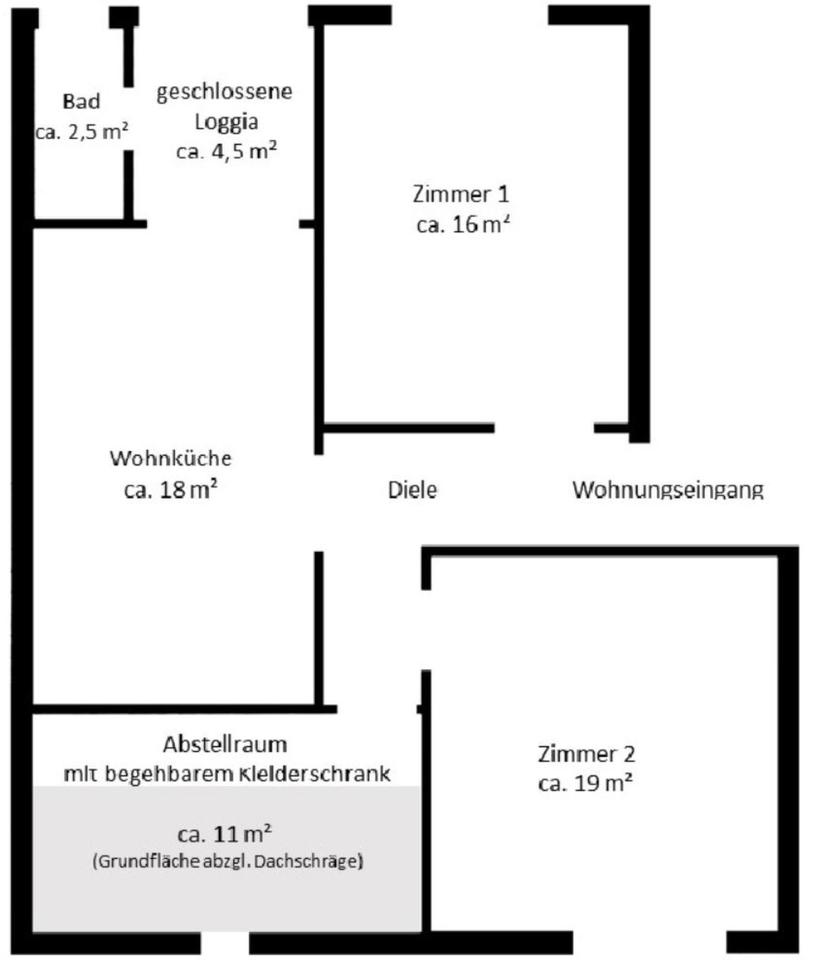 Bad
ca. 2,5 m²

geschlossene
Loggia
ca. 4,5 m²

Zimmer 1
ca. 16 m²

Wohnküche
ca. 18 m²

Diele

Wohnungseingang

Abstellraum
mit begehbarem Kleiderschrank

ca. 11 m²
(Grundfläche abzgl. Dachschräge)

Zimmer 2
ca. 19 m²